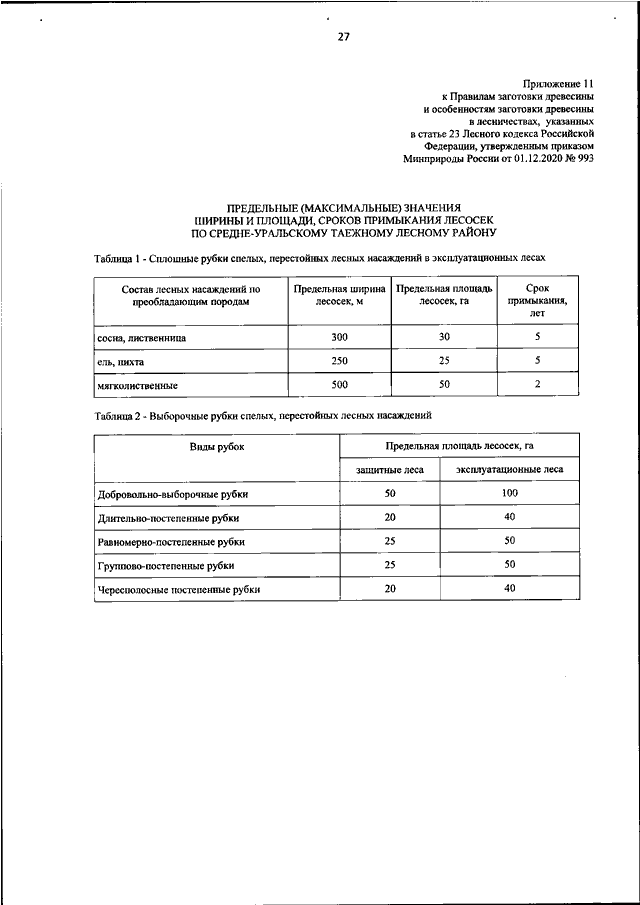 27

Приложение 11
к Правилам заготовки древесины
и особенностям заготовки древесины
в лесничествах, указанных
в статье 23 Лесного кодекса Российской
Федерации, утвержденным приказом
Минприроды России от 01.12.2020 № 993

ПРЕДЕЛЬНЫЕ (МАКСИМАЛЬНЫЕ) ЗНАЧЕНИЯ
ШИРИНЫ И ПЛОЩАДИ, СРОКОВ ПРИМЫКАНИЯ ЛЕСОСЕК
ПО СРЕДНЕ-УРАЛЬСКОМУ ТАЕЖНОМУ ЛЕСНОМУ РАЙОНУ

Таблица 1 - Сплошные рубки спелых, перестойных лесных насаждений в эксплуатационных лесах

| Состав лесных насаждений по преобладающим породам | Предельная ширина лесосек, м | Предельная площадь лесосек, га | Срок примыкания, лет |
|---|---|---|---|
| сосна, лиственница | 300 | 30 | 5 |
| ель, пихта | 250 | 25 | 5 |
| мягколиственные | 500 | 50 | 2 |

Таблица 2 - Выборочные рубки спелых, перестойных лесных насаждений

| Виды рубок | Предельная площадь лесосек, га | |
|---|---|---|
| | защитные леса | эксплуатационные леса |
| Добровольно-выборочные рубки | 50 | 100 |
| Длительно-постепенные рубки | 20 | 40 |
| Равномерно-постепенные рубки | 25 | 50 |
| Группово-постепенные рубки | 25 | 50 |
| Чересполосные постепенные рубки | 20 | 40 |